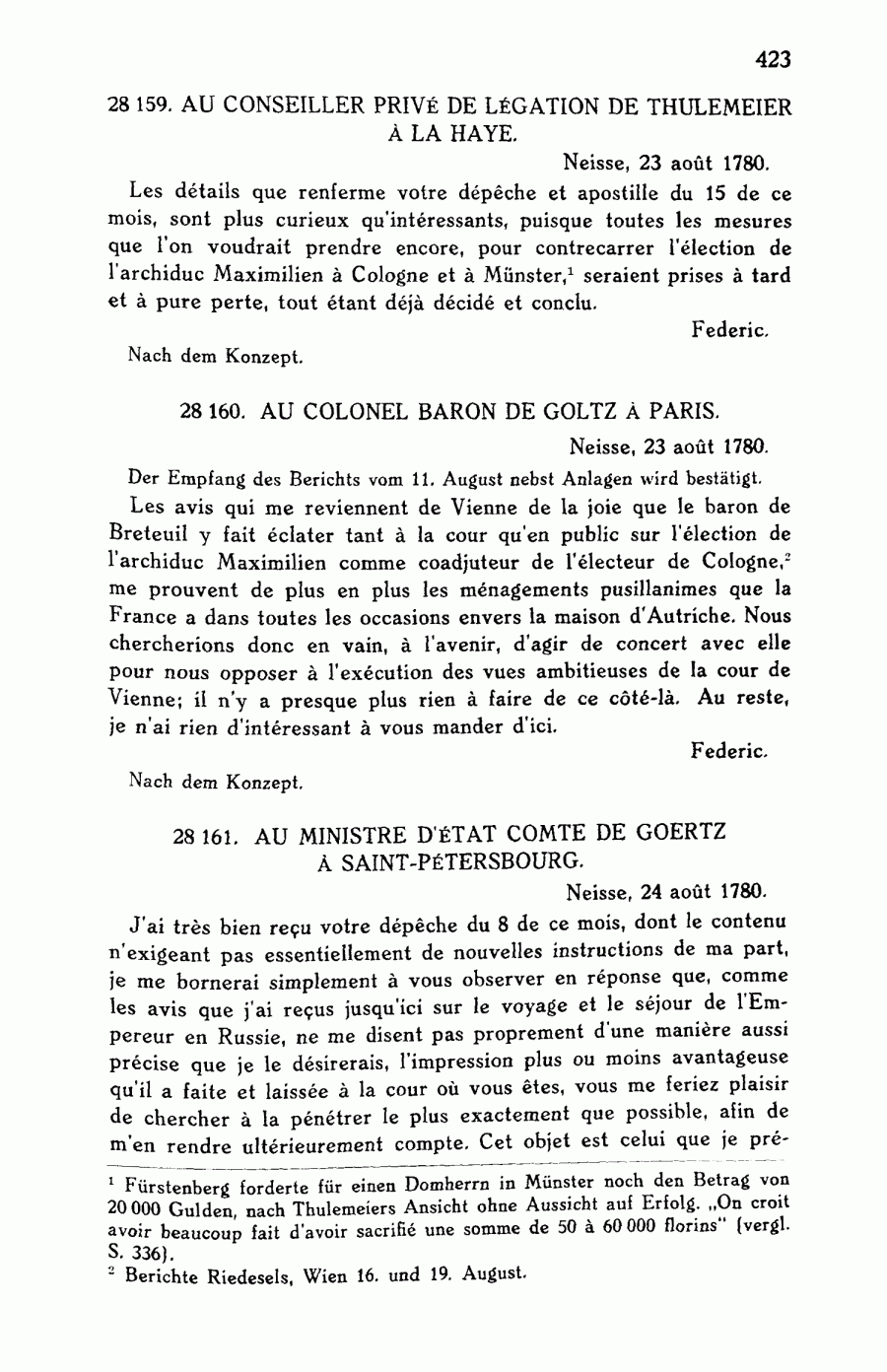 423

28 159. AU CONSEILLER PRIVÉ DE LÉGATION DE THULEMEIER À LA HAYE.

Neisse, 23 août 1780.

Les détails que renferme votre dépêche et apostille du 15 de ce mois, sont plus curieux qu'intéressants, puisque toutes les mesures que l'on voudrait prendre encore, pour contrecarrer l'élection de l'archiduc Maximilien à Cologne et à Münster,$^1$ seraient prises à tard et à pure perte, tout étant déjà décidé et conclu.

Federic.

Nach dem Konzept.

28 160. AU COLONEL BARON DE GOLTZ À PARIS.

Neisse, 23 août 1780.

Der Empfang des Berichts vom 11. August nebst Anlagen wird bestätigt.

Les avis qui me reviennent de Vienne de la joie que le baron de Breteuil y fait éclater tant à la cour qu'en public sur l'élection de l'archiduc Maximilien comme coadjuteur de l'électeur de Cologne,$^2$ me prouvent de plus en plus les ménagements pusillanimes que la France a dans toutes les occasions envers la maison d'Autriche. Nous chercherions donc en vain, à l'avenir, d'agir de concert avec elle pour nous opposer à l'exécution des vues ambitieuses de la cour de Vienne; il n'y a presque plus rien à faire de ce côté-là. Au reste, je n'ai rien d'intéressant à vous mander d'ici.

Federic.

Nach dem Konzept.

28 161. AU MINISTRE D'ÉTAT COMTE DE GOERTZ À SAINT-PÉTERSBOURG.

Neisse, 24 août 1780.

J'ai très bien reçu votre dépêche du 8 de ce mois, dont le contenu n'exigeant pas essentiellement de nouvelles instructions de ma part, je me bornerai simplement à vous observer en réponse que, comme les avis que j'ai reçus jusqu'ici sur le voyage et le séjour de l'Empereur en Russie, ne me disent pas proprement d'une manière aussi précise que je le désirerais, l'impression plus ou moins avantageuse qu'il a faite et laissée à la cour où vous êtes, vous me feriez plaisir de chercher à la pénétrer le plus exactement que possible, afin de m'en rendre ultérieurement compte. Cet objet est celui que je pré-

$^1$ Fürstenberg forderte für einen Domherrn in Münster noch den Betrag von 20 000 Gulden, nach Thulemeiers Ansicht ohne Aussicht auf Erfolg. „On croit avoir beaucoup fait d'avoir sacrifié une somme de 50 à 60 000 florins" (vergl. S. 336).
$^2$ Berichte Riedesels, Wien 16. und 19. August.